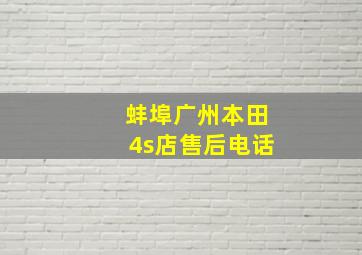 蚌埠广州本田
4s店售后电话